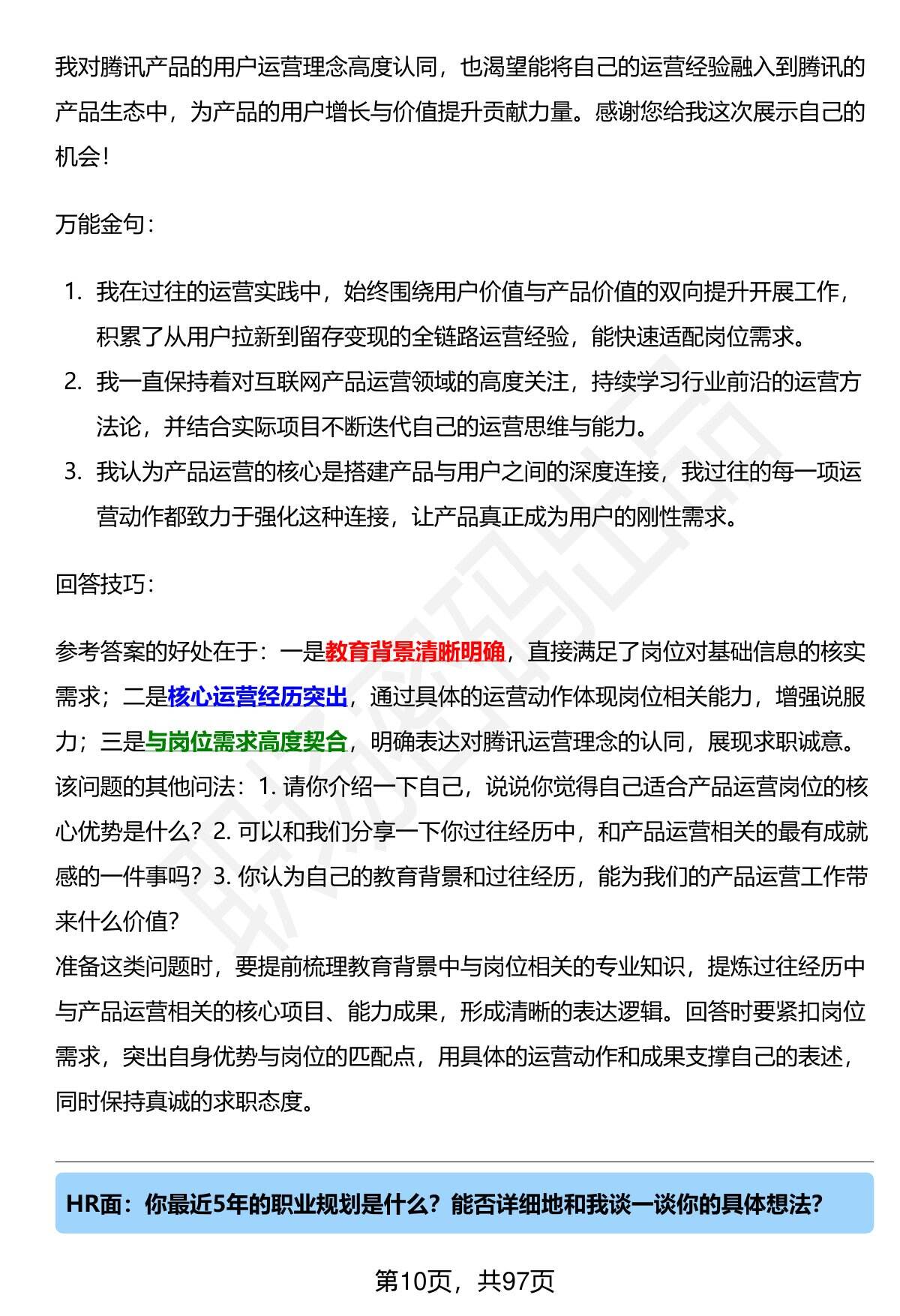 我对腾讯产品的用户运营理念高度认同，也渴望能将自己的运营经验融入到腾讯的产品生态中，为产品的用户增长与价值提升贡献力量。感谢您给我这次展示自己的机会！

万能金句：

1. 我在过往的运营实践中，始终围绕用户价值与产品价值的双向提升开展工作，积累了从用户拉新到留存变现的全链路运营经验，能快速适配岗位需求。
2. 我一直保持着对互联网产品运营领域的高度关注，持续学习行业前沿的运营方法论，并结合实际项目不断迭代自己的运营思维与能力。
3. 我认为产品运营的核心是搭建产品与用户之间的深度连接，我过往的每一项运营动作都致力于强化这种连接，让产品真正成为用户的刚性需求。

回答技巧：

参考答案的好处在于：一是教育背景清晰明确，直接满足了岗位对基础信息的核实需求；二是核心运营经历突出，通过具体的运营动作体现岗位相关能力，增强说服力；三是与岗位需求高度契合，明确表达对腾讯运营理念的认同，展现求职诚意。
该问题的其他问法：1. 请你介绍一下自己，说说你觉得自己适合产品运营岗位的核心优势是什么？2. 可以和我们分享一下你过往经历中，和产品运营相关的最有成就感的一件事吗？3. 你认为自己的教育背景和过往经历，能为我们的产品运营工作带来什么价值？
准备这类问题时，要提前梳理教育背景中与岗位相关的专业知识，提炼过往经历中与产品运营相关的核心项目、能力成果，形成清晰的表达逻辑。回答时要紧扣岗位需求，突出自身优势与岗位的匹配点，用具体的运营动作和成果支撑自己的表述，同时保持真诚的求职态度。

HR面：你最近5年的职业规划是什么？能否详细地和我谈一谈你的具体想法？

第10页，共97页